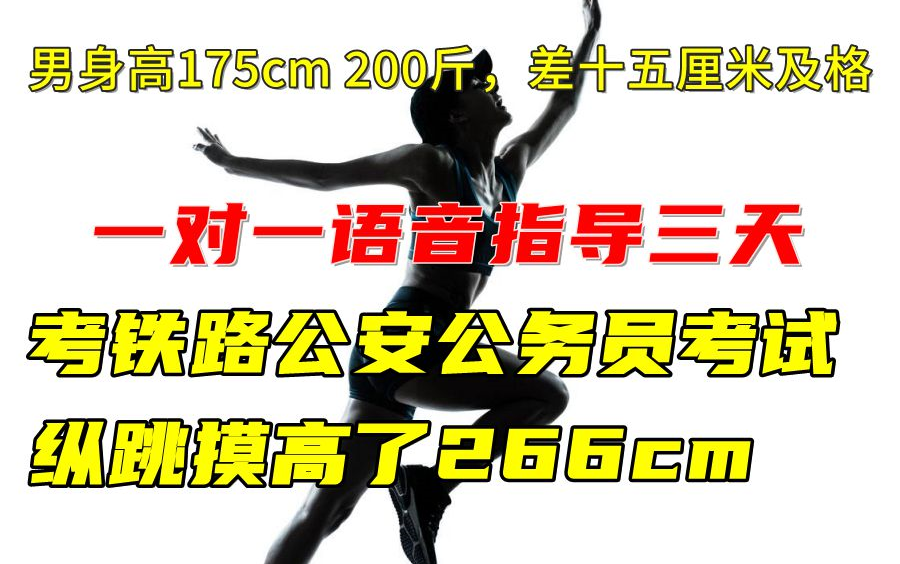 男身高175cm 200斤，差十五厘米及格

一对一语音指导三天

考铁路公安公务员考试

纵跳摸高了266cm